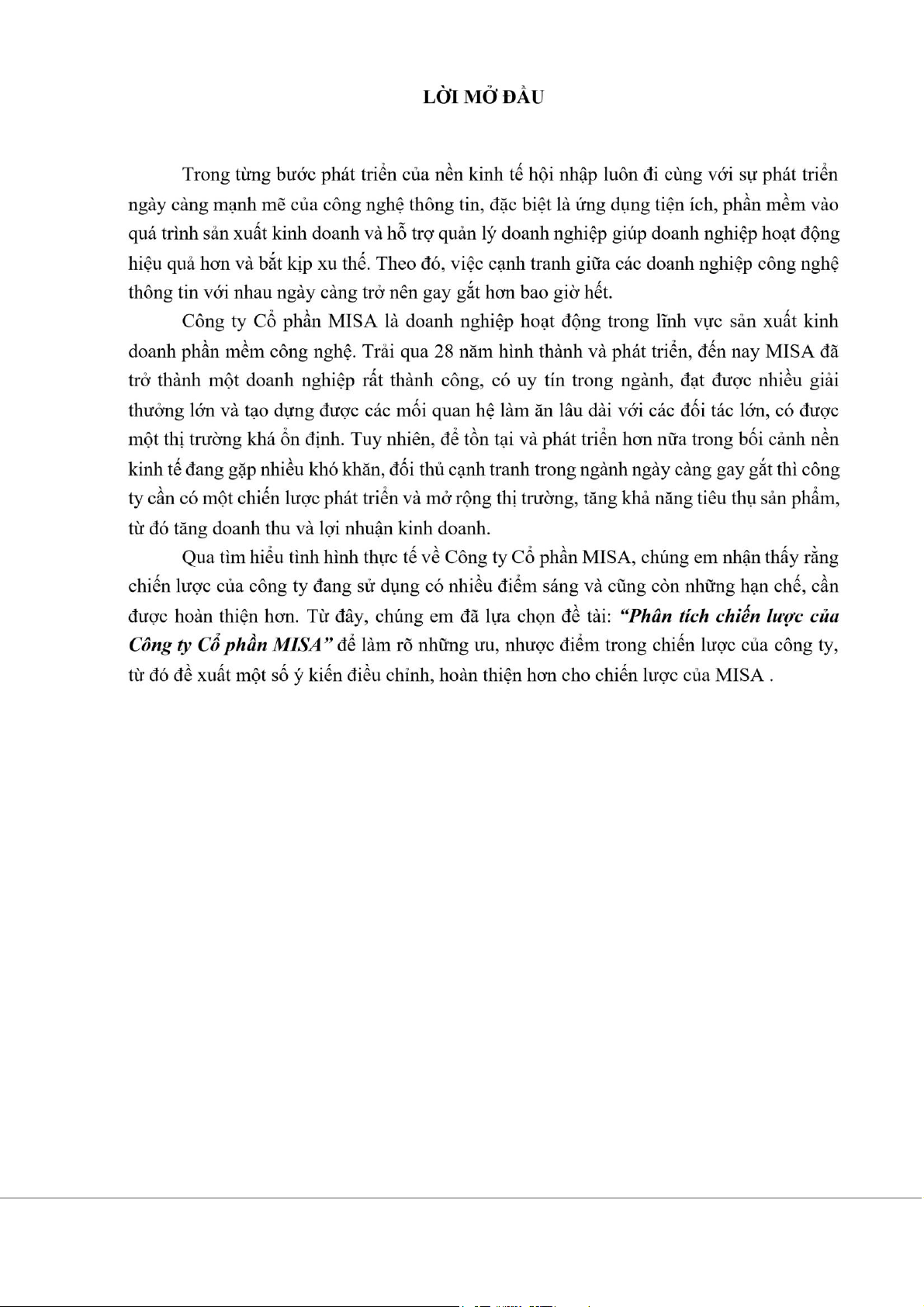 LỜI MỞ ĐẦU

Trong từng bước phát triển của nền kinh tế hội nhập luôn đi cùng với sự phát triển ngày càng mạnh mẽ của công nghệ thông tin, đặc biệt là ứng dụng tiện ích, phần mềm vào quá trình sản xuất kinh doanh và hỗ trợ quản lý doanh nghiệp giúp doanh nghiệp hoạt động hiệu quả hơn và bắt kịp xu thế. Theo đó, việc cạnh tranh giữa các doanh nghiệp công nghệ thông tin với nhau ngày càng trở nên gay gắt hơn bao giờ hết.

Công ty Cổ phần MISA là doanh nghiệp hoạt động trong lĩnh vực sản xuất kinh doanh phần mềm công nghệ. Trải qua 28 năm hình thành và phát triển, đến nay MISA đã trở thành một doanh nghiệp rất thành công, có uy tín trong ngành, đạt được nhiều giải thưởng lớn và tạo dựng được các mối quan hệ làm ăn lâu dài với các đối tác lớn, có được một thị trường khá ổn định. Tuy nhiên, để tồn tại và phát triển hơn nữa trong bối cảnh nền kinh tế đang gặp nhiều khó khăn, đối thủ cạnh tranh trong ngành ngày càng gay gắt thì công ty cần có một chiến lược phát triển và mở rộng thị trường, tăng khả năng tiêu thụ sản phẩm, từ đó tăng doanh thu và lợi nhuận kinh doanh.

Qua tìm hiểu tình hình thực tế về Công ty Cổ phần MISA, chúng em nhận thấy rằng chiến lược của công ty đang sử dụng có nhiều điểm sáng và cũng còn những hạn chế, cần được hoàn thiện hơn. Từ đây, chúng em đã lựa chọn đề tài: “Phân tích chiến lược của Công ty Cổ phần MISA” để làm rõ những ưu, nhược điểm trong chiến lược của công ty, từ đó đề xuất một số ý kiến điều chỉnh, hoàn thiện hơn cho chiến lược của MISA .